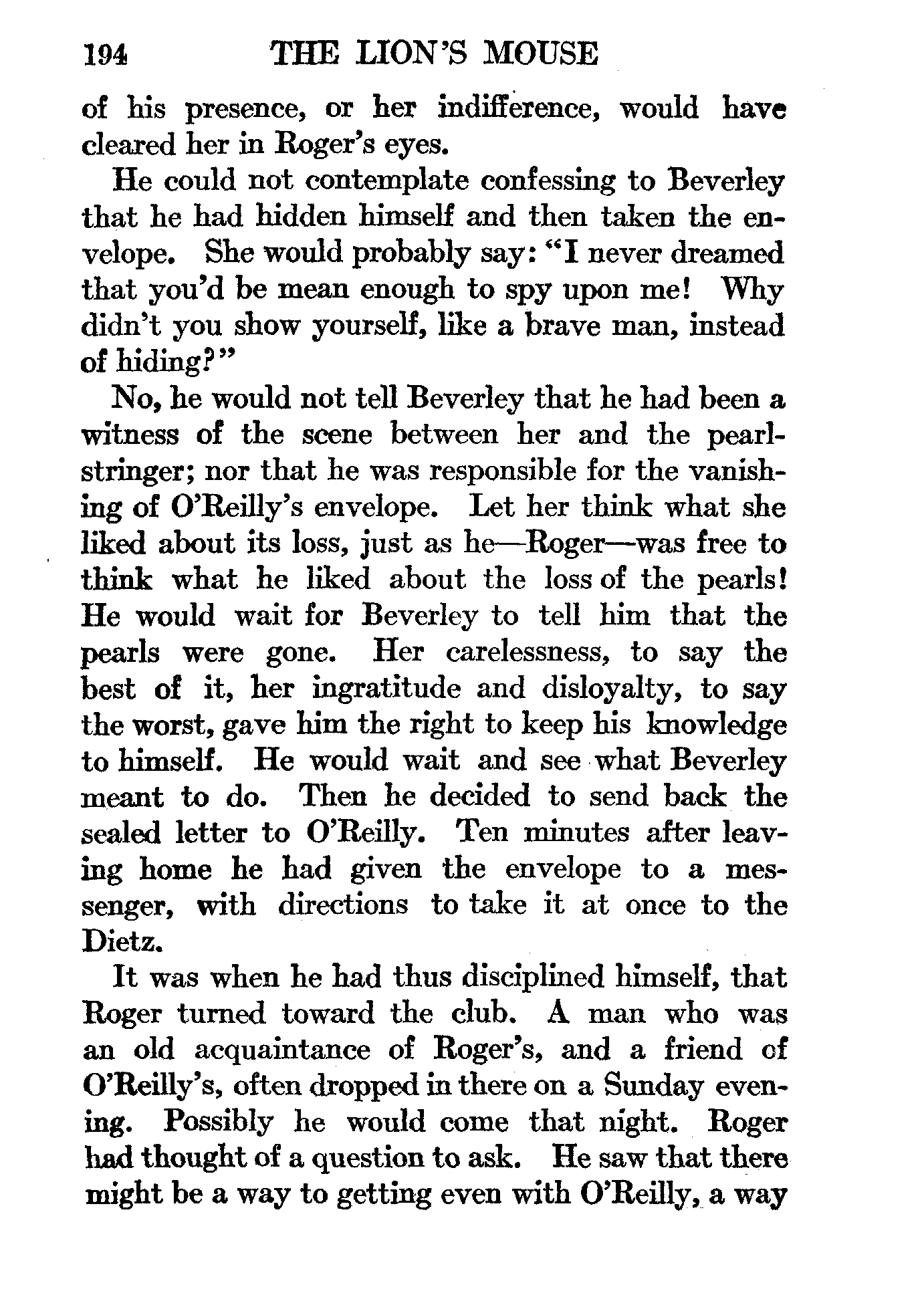 194 THE LION'S MOUSE

of his presence, or her indifference, would have cleared her in Roger's eyes.

He could not contemplate confessing to Beverley that he had hidden himself and then taken the envelope. She would probably say: "I never dreamed that you'd be mean enough to spy upon me! Why didn't you show yourself, like a brave man, instead of hiding?"

No, he would not tell Beverley that he had been a witness of the scene between her and the pearl-stringer; nor that he was responsible for the vanishing of O'Reilly's envelope. Let her think what she liked about its loss, just as he—Roger—was free to think what he liked about the loss of the pearls! He would wait for Beverley to tell him that the pearls were gone. Her carelessness, to say the best of it, her ingratitude and disloyalty, to say the worst, gave him the right to keep his knowledge to himself. He would wait and see what Beverley meant to do. Then he decided to send back the sealed letter to O'Reilly. Ten minutes after leaving home he had given the envelope to a messenger, with directions to take it at once to the Dietz.

It was when he had thus disciplined himself, that Roger turned toward the club. A man who was an old acquaintance of Roger's, and a friend of O'Reilly's, often dropped in there on a Sunday evening. Possibly he would come that night. Roger had thought of a question to ask. He saw that there might be a way to getting even with O'Reilly, a way